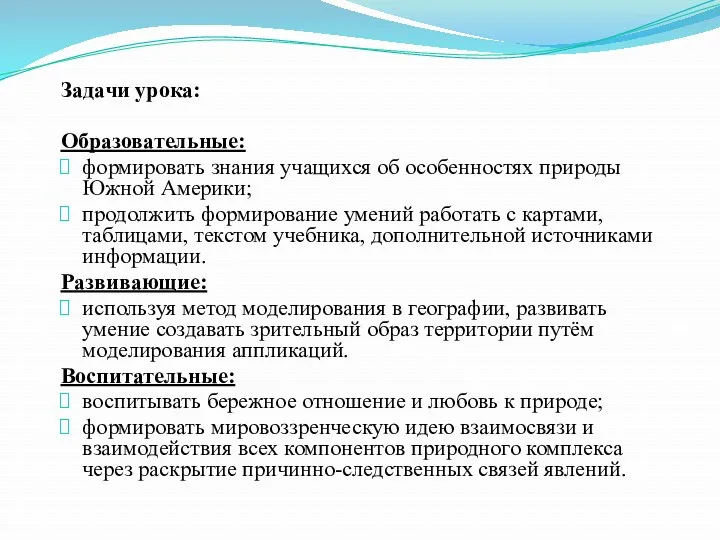 Задачи урока:

Образовательные:
формировать знания учащихся об особенностях природы Южной Америки;
продолжить формирование умений работать с картами, таблицами, текстом учебника, дополнительной источниками информации.

Развивающие:
используя метод моделирования в географии, развивать умение создавать зрительный образ территории путём моделирования аппликаций.

Воспитательные:
воспитывать бережное отношение и любовь к природе;
формировать мировоззренческую идею взаимосвязи и взаимодействия всех компонентов природного комплекса через раскрытие причинно-следственных связей явлений.